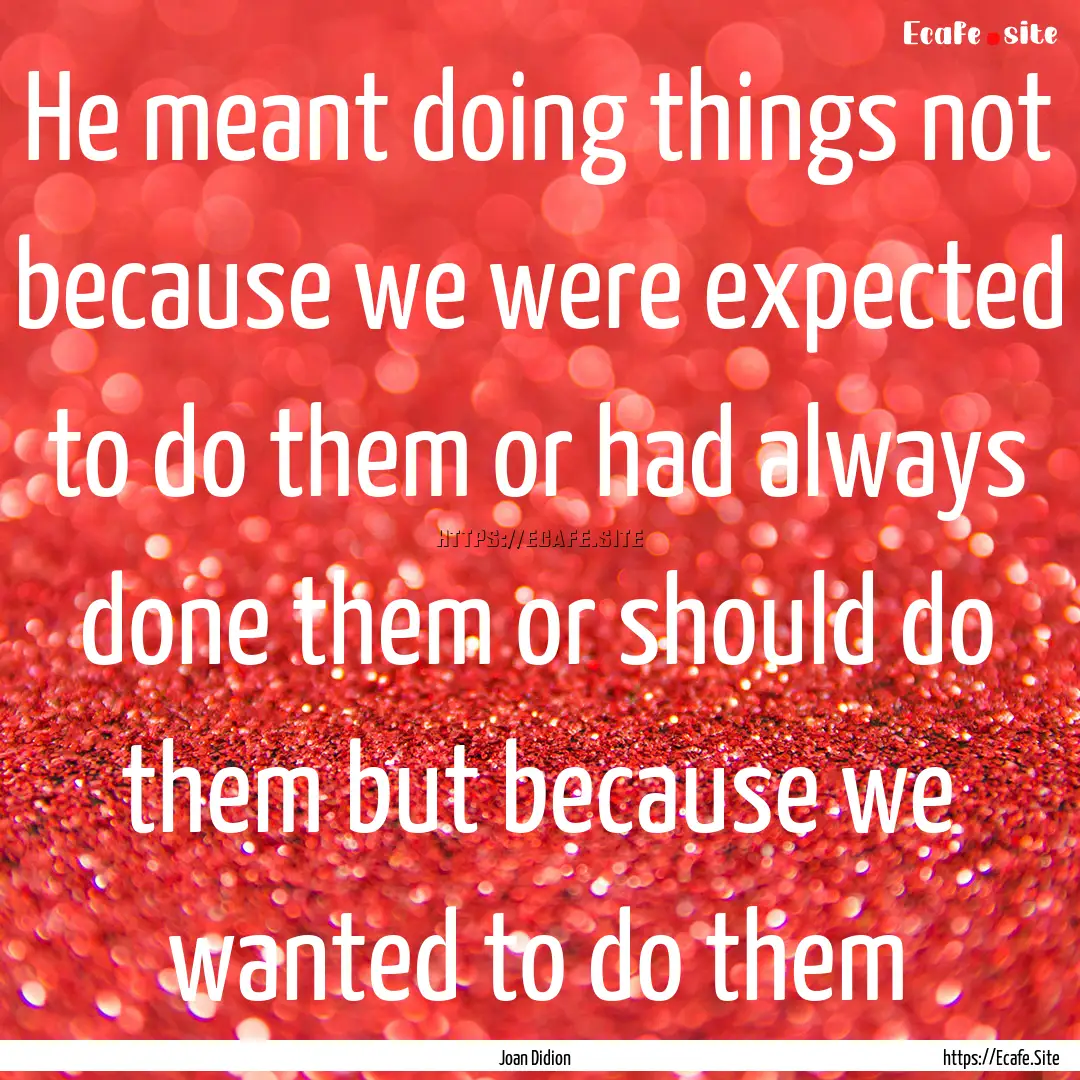 Ecafe.site

He meant doing things not because we were expected to do them or had always done them or should do them but because we wanted to do them

HTTPS://ECAFE.SITE

Joan Didion

https://Ecafe.Site